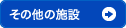 その他の施設